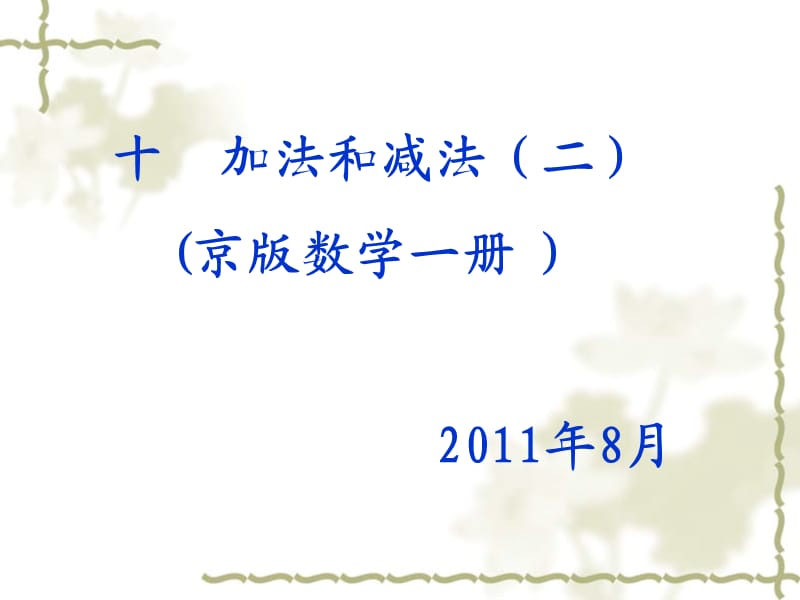 十　加法和减法（二）

(京版数学一册 )

2011年8月